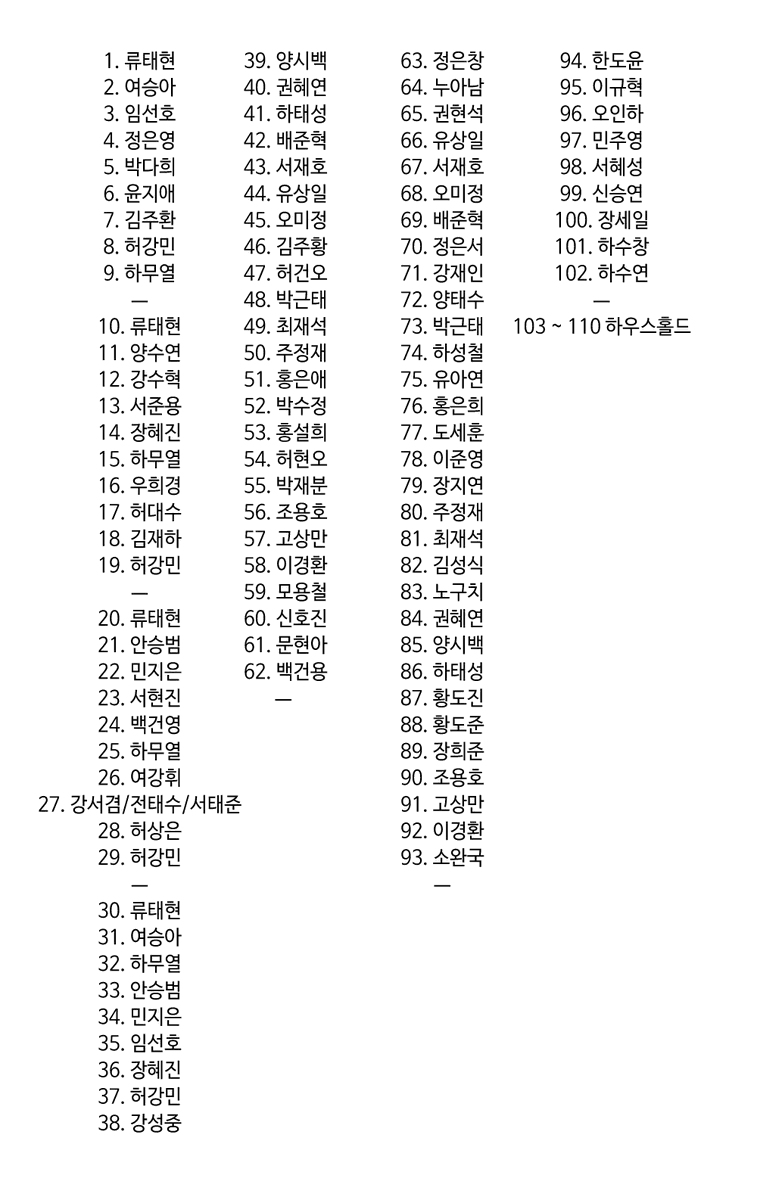 1. 류태현
2. 여승아
3. 임선호
4. 정은영
5. 박다희
6. 윤지애
7. 김주환
8. 허강민
9. 하무열
—
10. 류태현
11. 양수연
12. 강수혁
13. 서준용
14. 장혜진
15. 하무열
16. 우희경
17. 허대수
18. 김재하
19. 허강민
—
20. 류태현
21. 안승범
22. 민지은
23. 서현진
24. 백건영
25. 하무열
26. 여강휘
27. 강서겸/전태수/서태준
28. 허상은
29. 허강민
—
30. 류태현
31. 여승아
32. 하무열
33. 안승범
34. 민지은
35. 임선호
36. 장혜진
37. 허강민
38. 강성중

39. 양시백
40. 권혜연
41. 하태성
42. 배준혁
43. 서재호
44. 유상일
45. 오미정
46. 김주황
47. 허건오
48. 박근태
49. 최재석
50. 주정재
51. 홍은애
52. 박수정
53. 홍설희
54. 허현오
55. 박재분
56. 조용호
57. 고상만
58. 이경환
59. 모용철
60. 신호진
61. 문현아
62. 백건용
—

63. 정은창
64. 누아남
65. 권현석
66. 유상일
67. 서재호
68. 오미정
69. 배준혁
70. 정은서
71. 강재인
72. 양태수
73. 박근태
74. 하성철
75. 유아연
76. 홍은희
77. 도세훈
78. 이준영
79. 장지연
80. 주정재
81. 최재석
82. 김성식
83. 노구치
84. 권혜연
85. 양시백
86. 하태성
87. 황도진
88. 황도준
89. 장희준
90. 조용호
91. 고상만
92. 이경환
93. 소완국
—

94. 한도윤
95. 이규혁
96. 오인하
97. 민주영
98. 서혜성
99. 신승연
100. 장세일
101. 하수창
102. 하수연
—
103 ~ 110 하우스홀드